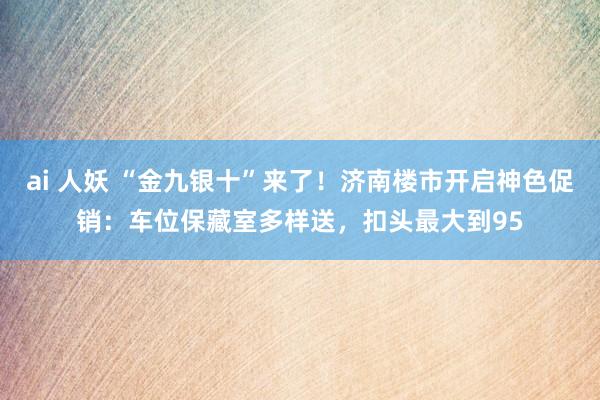 ai 人妖 “金九银十”来了！济南楼市开启神色促销：车位保藏室多样送，扣头最大到95